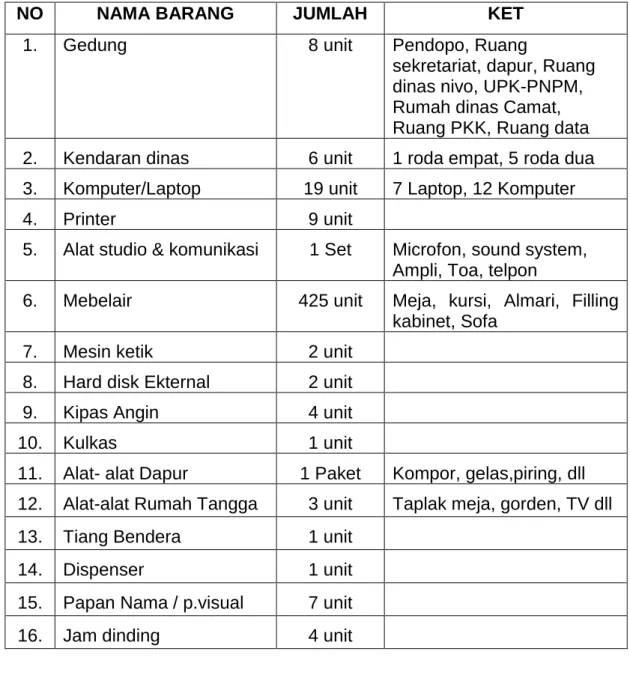 | NO | NAMA BARANG | JUMLAH | KET |
|---|---|---|---|
| 1. | Gedung | 8 unit | Pendopo, Ruang sekretariat, dapur, Ruang dinas nivo, UPK-PNPM, Rumah dinas Camat, Ruang PKK, Ruang data |
| 2. | Kendaran dinas | 6 unit | 1 roda empat, 5 roda dua |
| 3. | Komputer/Laptop | 19 unit | 7 Laptop, 12 Komputer |
| 4. | Printer | 9 unit | |
| 5. | Alat studio & komunikasi | 1 Set | Microfon, sound system, Ampli, Toa, telpon |
| 6. | Mebelair | 425 unit | Meja, kursi, Almari, Filling kabinet, Sofa |
| 7. | Mesin ketik | 2 unit | |
| 8. | Hard disk Ekternal | 2 unit | |
| 9. | Kipas Angin | 4 unit | |
| 10. | Kulkas | 1 unit | |
| 11. | Alat- alat Dapur | 1 Paket | Kompor, gelas,piring, dll |
| 12. | Alat-alat Rumah Tangga | 3 unit | Taplak meja, gorden, TV dll |
| 13. | Tiang Bendera | 1 unit | |
| 14. | Dispenser | 1 unit | |
| 15. | Papan Nama / p.visual | 7 unit | |
| 16. | Jam dinding | 4 unit | |